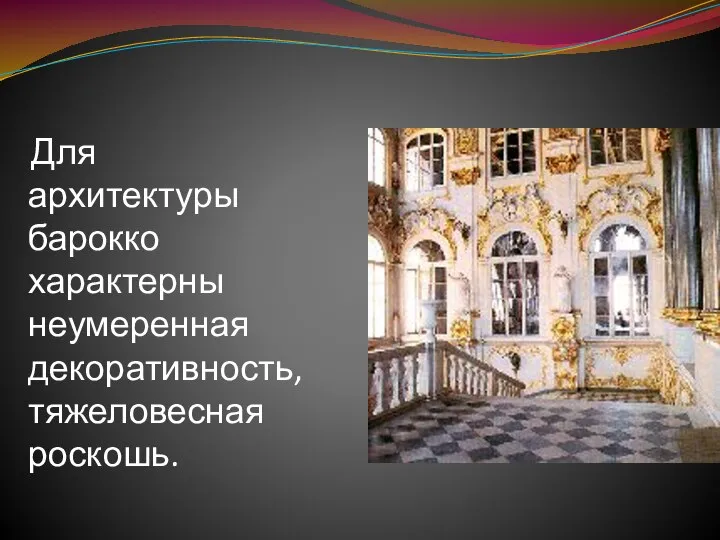 Для архитектуры барокко характерны неумеренная декоративность, тяжеловесная роскошь.